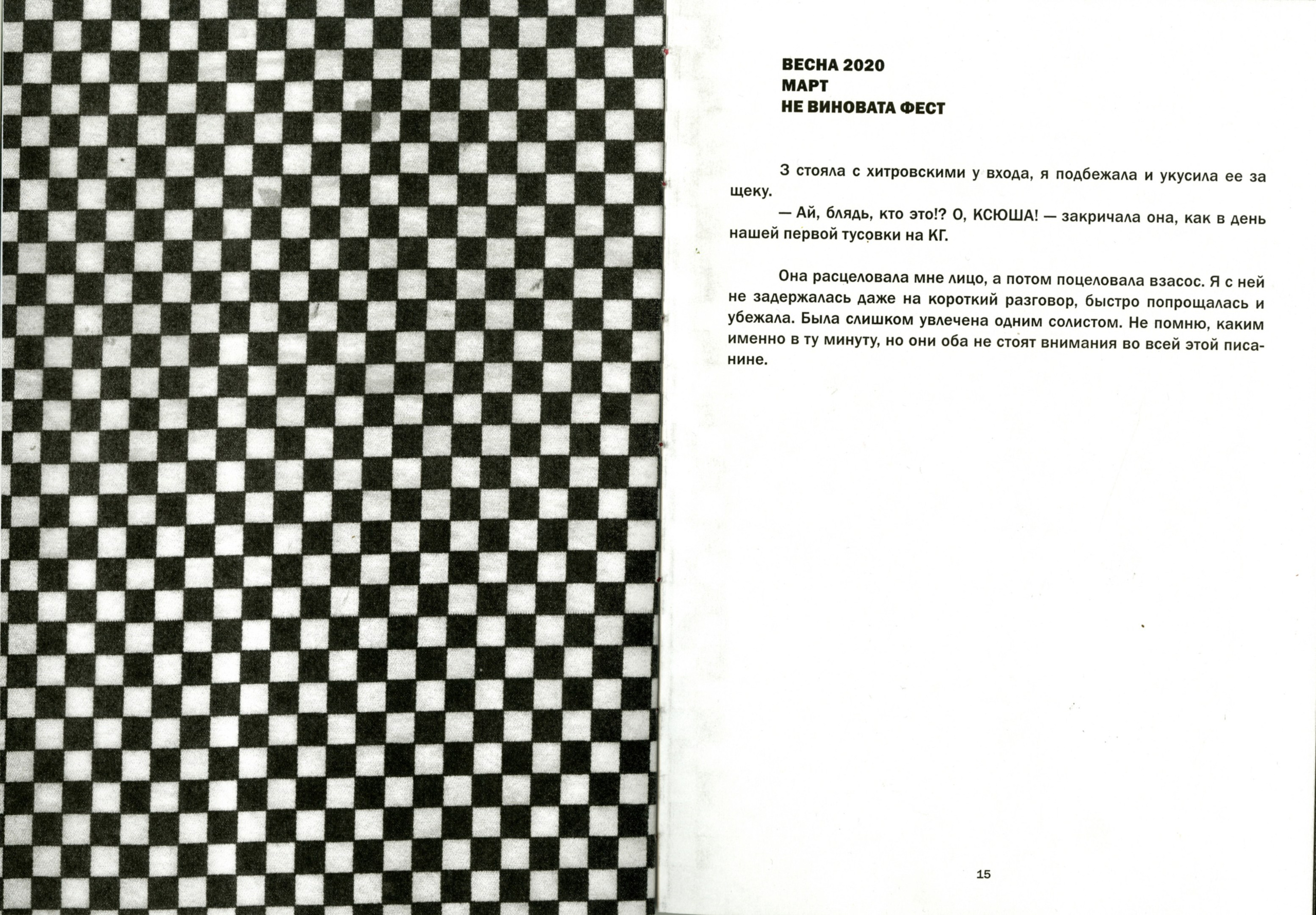 ВЕСНА 2020
МАРТ
НЕ ВИНОВАТА ФЕСТ

З стояла с хитровскими у входа, я подбежала и укусила ее за щеку.

— Ай, блядь, кто это!? О, КСЮША! — закричала она, как в день нашей первой тусовки на КГ.

Она расцеловала мне лицо, а потом поцеловала взасос. Я с ней не задержалась даже на короткий разговор, быстро попрощалась и убежала. Была слишком увлечена одним солистом. Не помню, каким именно в ту минуту, но они оба не стоят внимания во всей этой писанине.

15